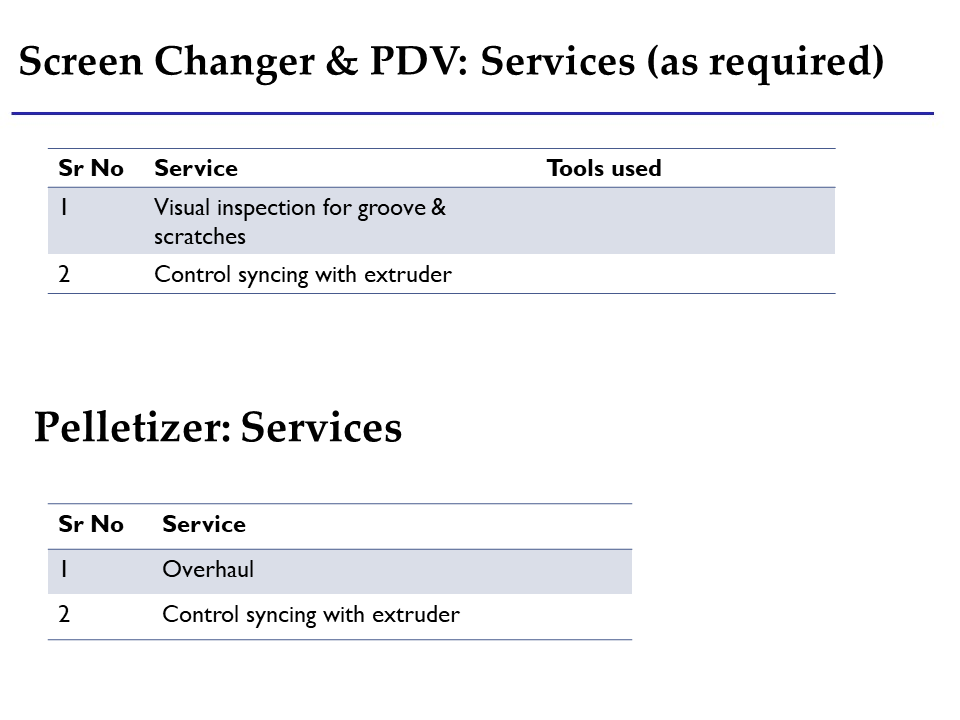 Screen Changer & PDV: Services (as required)

| Sr No | Service | Tools used |
|---|---|---|
| 1 | Visual inspection for groove & scratches | |
| 2 | Control syncing with extruder | |

Pelletizer: Services

| Sr No | Service |
|---|---|
| 1 | Overhaul |
| 2 | Control syncing with extruder |